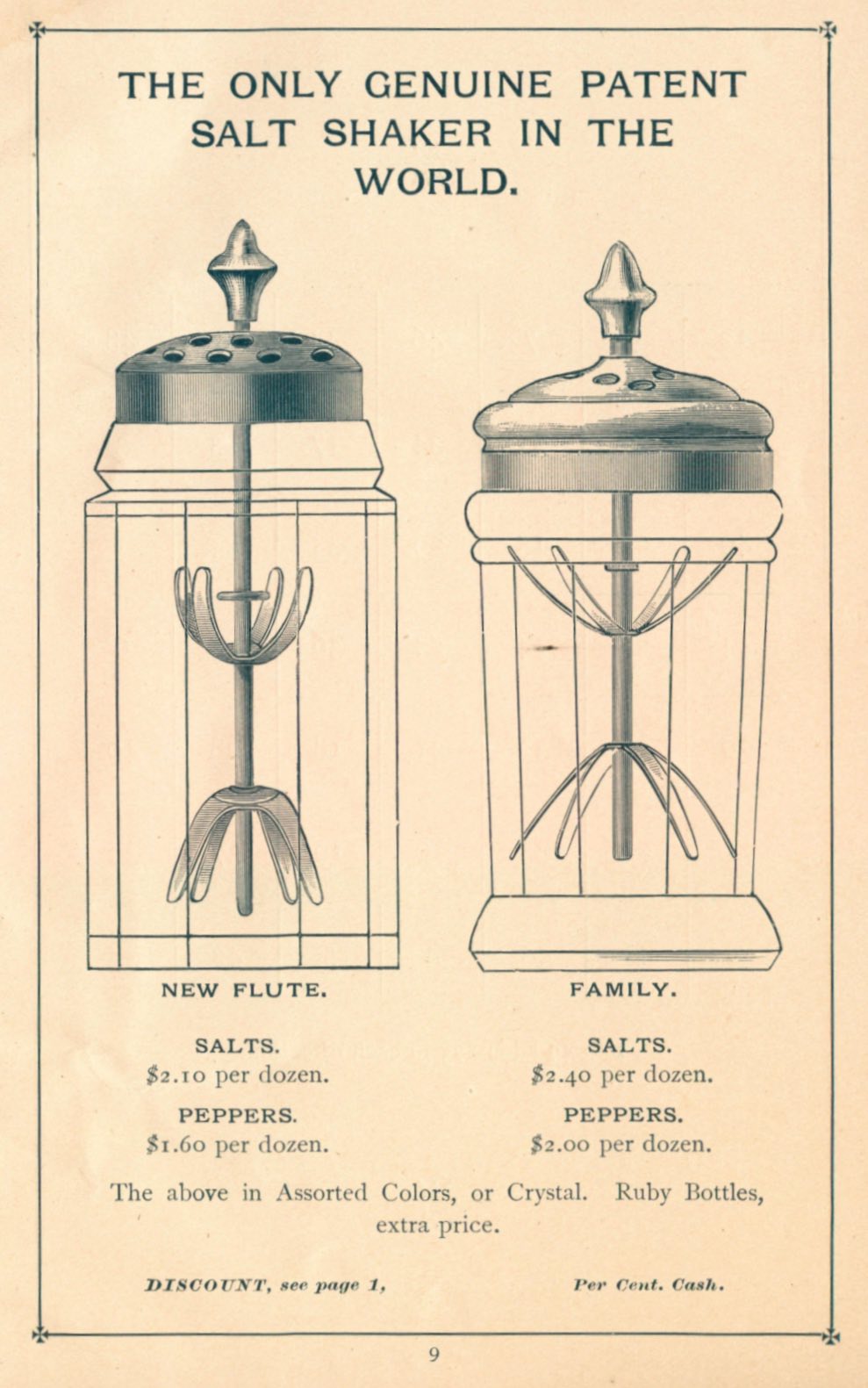 THE ONLY GENUINE PATENT SALT SHAKER IN THE WORLD.

NEW FLUTE.

SALTS.
$2.10 per dozen.

PEPPERS.
$1.60 per dozen.

FAMILY.

SALTS.
$2.40 per dozen.

PEPPERS.
$2.00 per dozen.

The above in Assorted Colors, or Crystal. Ruby Bottles, extra price.

DISCOUNT, see page 1, Per Cent. Cash.

9